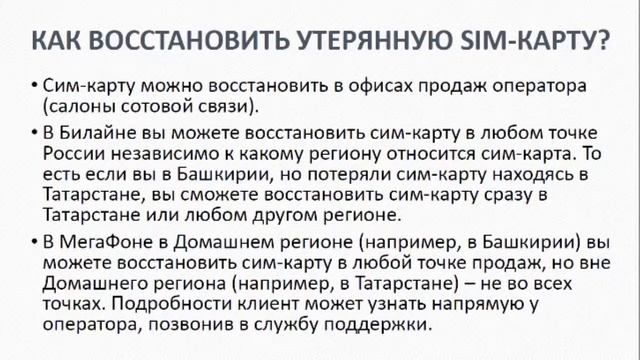 КАК ВОССТАНОВИТЬ УТЕРЯННУЮ SIM-КАРТУ?

• Сим-карту можно восстановить в офисах продаж оператора (салоны сотовой связи).

• В Билайне вы можете восстановить сим-карту в любом точке России независимо к какому региону относится сим-карта. То есть если вы в Башкирии, но потеряли сим-карту находясь в Татарстане, вы сможете восстановить сим-карту сразу в Татарстане или любом другом регионе.

• В МегаФоне в Домашнем регионе (например, в Башкирии) вы можете восстановить сим-карту в любой точке продаж, но вне Домашнего региона (например, в Татарстане) – не во всех точках. Подробности клиент может узнать напрямую у оператора, позвонив в службу поддержки.